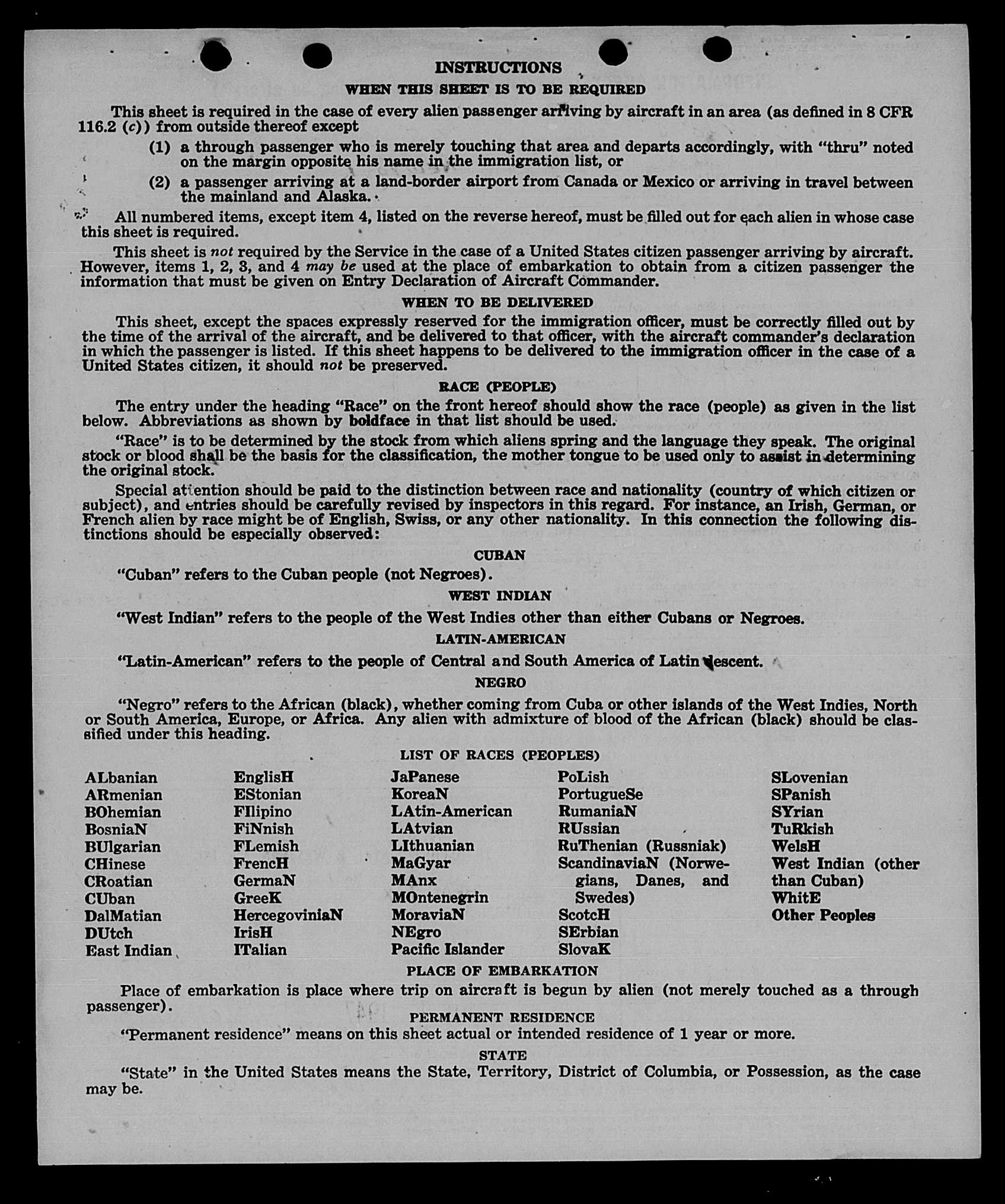 INSTRUCTIONS
WHEN THIS SHEET IS TO BE REQUIRED

This sheet is required in the case of every alien passenger arriving by aircraft in an area (as defined in 8 CFR 116.2 (c)) from outside thereof except

(1) a through passenger who is merely touching that area and departs accordingly, with "thru" noted on the margin opposite his name in the immigration list, or

(2) a passenger arriving at a land-border airport from Canada or Mexico or arriving in travel between the mainland and Alaska.

All numbered items, except item 4, listed on the reverse hereof, must be filled out for each alien in whose case this sheet is required.

This sheet is not required by the Service in the case of a United States citizen passenger arriving by aircraft. However, items 1, 2, 3, and 4 may be used at the place of embarkation to obtain from a citizen passenger the information that must be given on Entry Declaration of Aircraft Commander.

WHEN TO BE DELIVERED

This sheet, except the spaces expressly reserved for the immigration officer, must be correctly filled out by the time of the arrival of the aircraft, and be delivered to that officer, with the aircraft commander's declaration in which the passenger is listed. If this sheet happens to be delivered to the immigration officer in the case of a United States citizen, it should not be preserved.

RACE (PEOPLE)

The entry under the heading "Race" on the front hereof should show the race (people) as given in the list below. Abbreviations as shown by boldface in that list should be used.

"Race" is to be determined by the stock from which aliens spring and the language they speak. The original stock or blood shall be the basis for the classification, the mother tongue to be used only to assist in determining the original stock.

Special attention should be paid to the distinction between race and nationality (country of which citizen or subject), and entries should be carefully revised by inspectors in this regard. For instance, an Irish, German, or French alien by race might be of English, Swiss, or any other nationality. In this connection the following distinctions should be especially observed:

CUBAN

"Cuban" refers to the Cuban people (not Negroes).

WEST INDIAN

"West Indian" refers to the people of the West Indies other than either Cubans or Negroes.

LATIN-AMERICAN

"Latin-American" refers to the people of Central and South America of Latin descent.

NEGRO

"Negro" refers to the African (black), whether coming from Cuba or other islands of the West Indies, North or South America, Europe, or Africa. Any alien with admixture of blood of the African (black) should be classified under this heading.

LIST OF RACES (PEOPLES)

ALbanian
ARmenian
BOhemian
BosniaN
BUlgarian
CHinese
CRoatian
CUban
DalMatian
DUtch
East Indian

EnglisH
EStonian
FIlipino
FiNnish
FLemish
FrencH
GermaN
GreeK
HercegoviniaN
IrisH
ITalian

JaPanese
KoreaN
LAtin-American
LAtvian
LIthuanian
MaGyar
MAnx
MOntenegrin
MoraviaN
NEgro
Pacific Islander

PoLish
PortugueSe
RumaniaN
RUssian
RuThenian (Russniak)
ScandinaviaN (Norwegians, Danes, and Swedes)
ScotcH
SErbian
SlovaK

SLovenian
SPanish
SYrian
TuRkish
WelsH
West Indian (other than Cuban)
WhitE
Other Peoples

PLACE OF EMBARKATION

Place of embarkation is place where trip on aircraft is begun by alien (not merely touched as a through passenger).

PERMANENT RESIDENCE

"Permanent residence" means on this sheet actual or intended residence of 1 year or more.

STATE

"State" in the United States means the State, Territory, District of Columbia, or Possession, as the case may be.